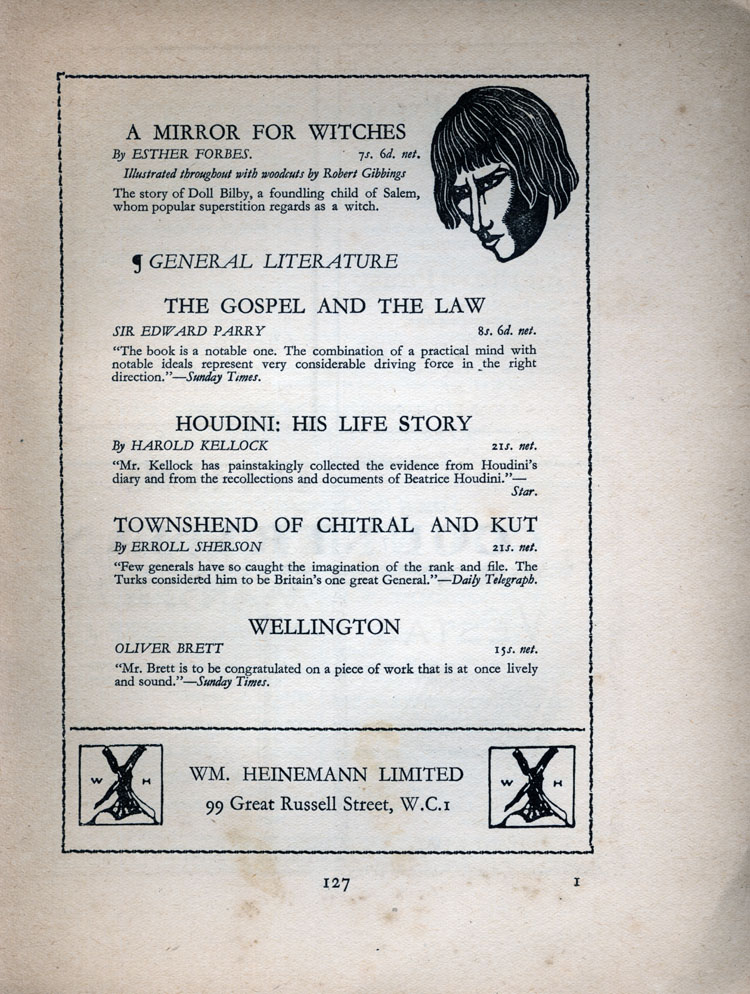 A MIRROR FOR WITCHES

By ESTHER FORBES. 7s. 6d. net.

Illustrated throughout with woodcuts by Robert Gibbings

The story of Doll Bilby, a foundling child of Salem, whom popular superstition regards as a witch.

¶ GENERAL LITERATURE

THE GOSPEL AND THE LAW

SIR EDWARD PARRY 8s. 6d. net.

"The book is a notable one. The combination of a practical mind with notable ideals represent very considerable driving force in the right direction."—Sunday Times.

HOUDINI: HIS LIFE STORY

By HAROLD KELLOCK 21s. net.

"Mr. Kellock has painstakingly collected the evidence from Houdini's diary and from the recollections and documents of Beatrice Houdini."—Star.

TOWNSHEND OF CHITRAL AND KUT

By ERROLL SHERSON 21s. net.

"Few generals have so caught the imagination of the rank and file. The Turks considered him to be Britain's one great General."—Daily Telegraph.

WELLINGTON

OLIVER BRETT 15s. net.

"Mr. Brett is to be congratulated on a piece of work that is at once lively and sound."—Sunday Times.

W H

WM. HEINEMANN LIMITED
99 Great Russell Street, W.C.1

W H

127

1